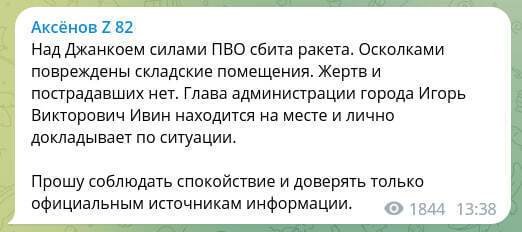 Аксёнов Z 82
Над Джанкоем силами ПВО сбита ракета. Осколками повреждены складские помещения. Жертв и пострадавших нет. Глава администрации города Игорь Викторович Ивин находится на месте и лично докладывает по ситуации.

Прошу соблюдать спокойствие и доверять только официальным источникам информации.

1844 13:38